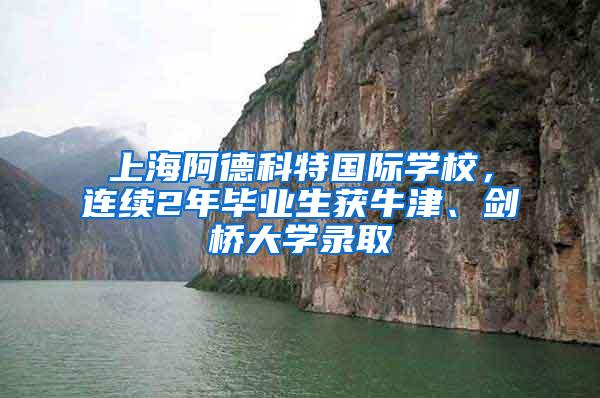 上海阿德科特国际学校，连续2年毕业生获牛津、剑桥大学录取